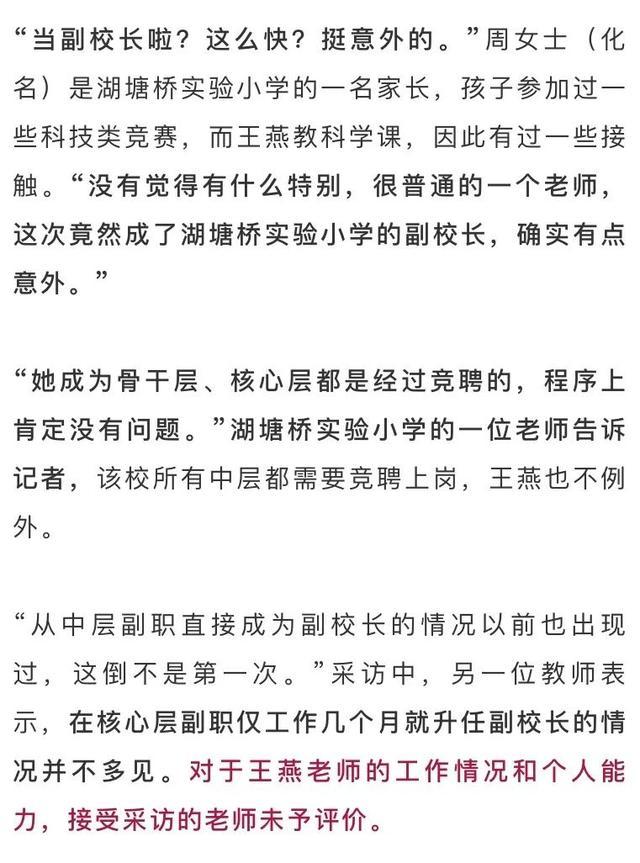 “当副校长啦？这么快？挺意外的。”周女士（化名）是湖塘桥实验小学的一名家长，孩子参加过一些科技类竞赛，而王燕教科学课，因此有过一些接触。“没有觉得有什么特别，很普通的一个老师，这次竟然成了湖塘桥实验小学的副校长，确实有点意外。”

“她成为骨干层、核心层都是经过竞聘的，程序上肯定没有问题。”湖塘桥实验小学的一位老师告诉记者，该校所有中层都需要竞聘上岗，王燕也不例外。

“从中层副职直接成为副校长的情况以前也出现过，这倒不是第一次。”采访中，另一位教师表示，在核心层副职仅工作几个月就升任副校长的情况并不多见。对于王燕老师的工作情况和个人能力，接受采访的老师未予评价。